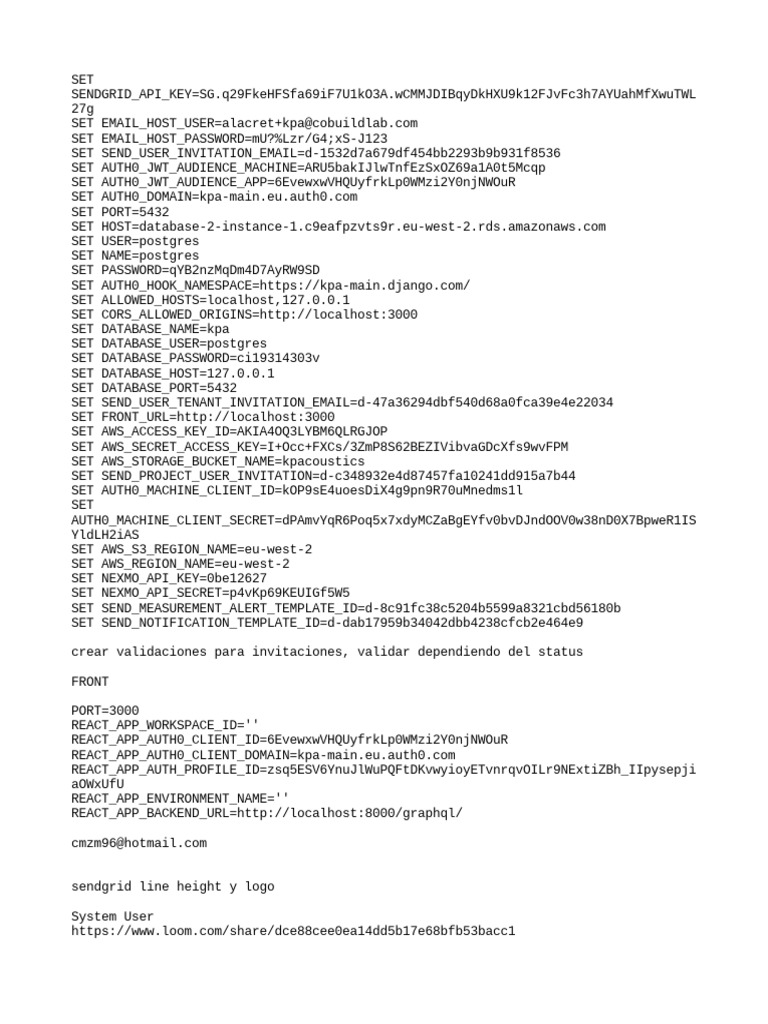 SET
SENDGRID_API_KEY=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
SET EMAIL_HOST_USER=alacret+kpa@cobuildlab.com
SET EMAIL_HOST_PASSWORD=mU?%Lzr/G4;xS-J123
SET SEND_USER_INVITATION_EMAIL=d-1532d7a679df454bb2293b9b931f8536
SET AUTH0_JWT_AUDIENCE_MACHINE=ARU5bakIJlwTnfEzSxOZ69a1A0t5Mcqp
SET AUTH0_JWT_AUDIENCE_APP=6EvewxwVHQUyfrkLp0WMzi2Y0njNWOuR
SET AUTH0_DOMAIN=kpa-main.eu.auth0.com
SET PORT=5432
SET HOST=database-2-instance-1.c9eafpzvts9r.eu-west-2.rds.amazonaws.com
SET USER=postgres
SET NAME=postgres
SET PASSWORD=qYB2nzMqDm4D7AyRW9SD
SET AUTH0_HOOK_NAMESPACE=https://kpa-main.django.com/
SET ALLOWED_HOSTS=localhost,127.0.0.1
SET CORS_ALLOWED_ORIGINS=http://localhost:3000
SET DATABASE_NAME=kpa
SET DATABASE_USER=postgres
SET DATABASE_PASSWORD=ci19314303v
SET DATABASE_HOST=127.0.0.1
SET DATABASE_PORT=5432
SET SEND_USER_TENANT_INVITATION_EMAIL=d-47a36294dbf540d68a0fca39e4e22034
SET FRONT_URL=http://localhost:3000
SET AWS_ACCESS_KEY_ID=AKIA4OQ3LYBM6QLRGJOP
SET AWS_SECRET_ACCESS_KEY=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
SET AWS_STORAGE_BUCKET_NAME=kpacoustics
SET SEND_PROJECT_USER_INVITATION=d-c348932e4d87457fa10241dd915a7b44
SET AUTH0_MACHINE_CLIENT_ID=kOP9sE4uoesDiX4g9pn9R70uMnedms1l
SET
AUTH0_MACHINE_CLIENT_SECRET=dPAmvYqR6Poq5x7xdyMCZaBgEYfv0bvDJndOOV0w38nD0X7BpweR1ISYldLH2iAS
SET AWS_S3_REGION_NAME=eu-west-2
SET AWS_REGION_NAME=eu-west-2
SET NEXMO_API_KEY=0be12627
SET NEXMO_API_SECRET=p4vKp69KEUIGf5W5
SET SEND_MEASUREMENT_ALERT_TEMPLATE_ID=d-8c91fc38c5204b5599a8321cbd56180b
SET SEND_NOTIFICATION_TEMPLATE_ID=d-dab17959b34042dbb4238cfcb2e464e9

crear validaciones para invitaciones, validar dependiendo del status

FRONT

PORT=3000
REACT_APP_WORKSPACE_ID=''
REACT_APP_AUTH0_CLIENT_ID=6EvewxwVHQUyfrkLp0WMzi2Y0njNWOuR
REACT_APP_AUTH0_CLIENT_DOMAIN=kpa-main.eu.auth0.com
REACT_APP_AUTH_PROFILE_ID=zsq5ESV6YnuJlWuPQFtDKvwyioyETvnrqvOILr9NExtiZBh_IIpysepjiaOWxUfU
REACT_APP_ENVIRONMENT_NAME=''
REACT_APP_BACKEND_URL=http://localhost:8000/graphql/

cmzm96@hotmail.com

sendgrid line height y logo

System User
https://www.loom.com/share/dce88cee0ea14dd5b17e68bfb53bacc1